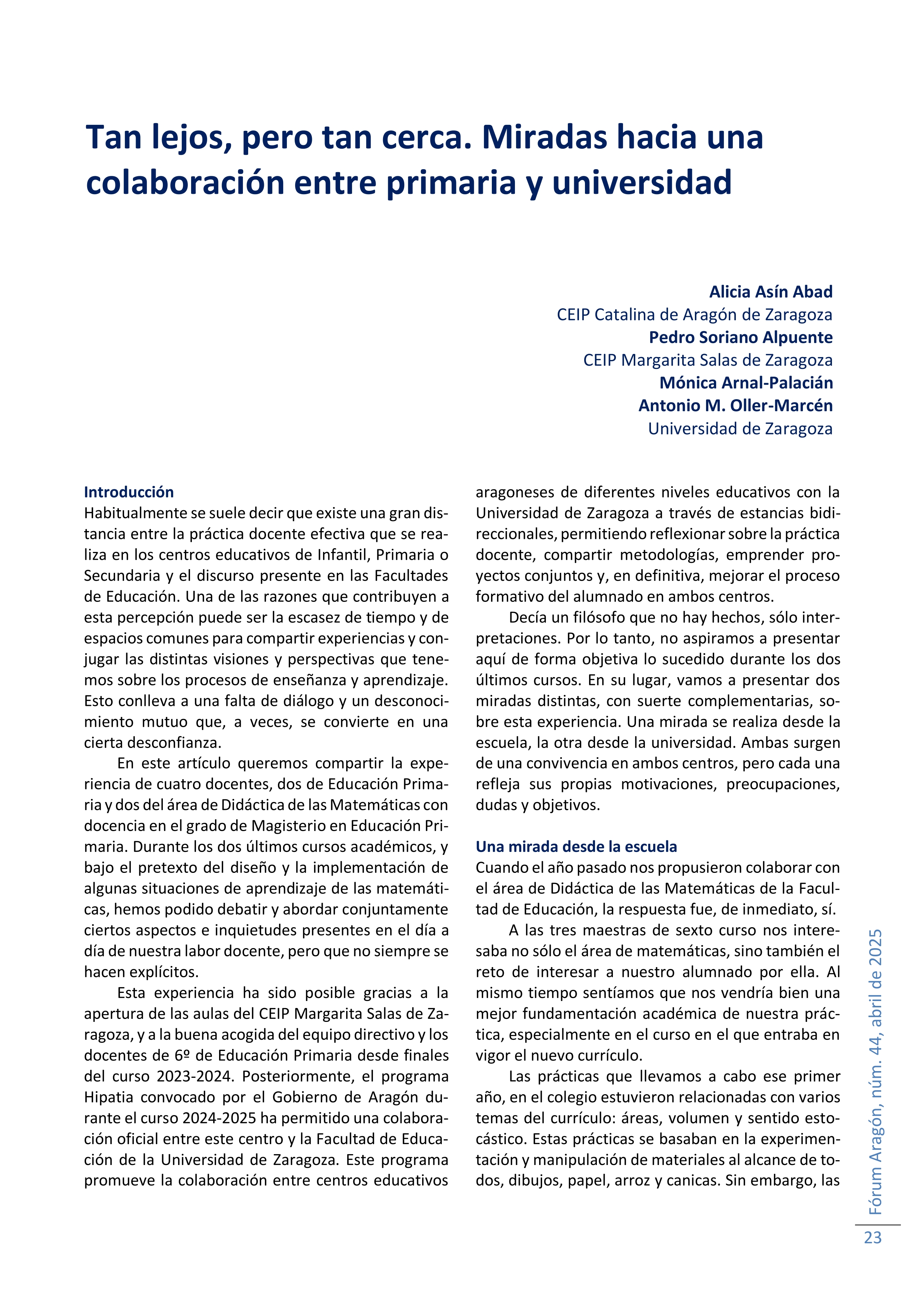 Tan lejos, pero tan cerca. Miradas hacia una colaboración entre primaria y universidad

Alicia Asín Abad
CEIP Catalina de Aragón de Zaragoza
Pedro Soriano Alpuente
CEIP Margarita Salas de Zaragoza
Mónica Arnal-Palacián
Antonio M. Oller-Marcén
Universidad de Zaragoza

Introducción
Habitualmente se suele decir que existe una gran distancia entre la práctica docente efectiva que se realiza en los centros educativos de Infantil, Primaria o Secundaria y el discurso presente en las Facultades de Educación. Una de las razones que contribuyen a esta percepción puede ser la escasez de tiempo y de espacios comunes para compartir experiencias y conjugar las distintas visiones y perspectivas que tenemos sobre los procesos de enseñanza y aprendizaje. Esto conlleva a una falta de diálogo y un desconocimiento mutuo que, a veces, se convierte en una cierta desconfianza.

En este artículo queremos compartir la experiencia de cuatro docentes, dos de Educación Primaria y dos del área de Didáctica de las Matemáticas con docencia en el grado de Magisterio en Educación Primaria. Durante los dos últimos cursos académicos, y bajo el pretexto del diseño y la implementación de algunas situaciones de aprendizaje de las matemáticas, hemos podido debatir y abordar conjuntamente ciertos aspectos e inquietudes presentes en el día a día de nuestra labor docente, pero que no siempre se hacen explícitos.

Esta experiencia ha sido posible gracias a la apertura de las aulas del CEIP Margarita Salas de Zaragoza, y a la buena acogida del equipo directivo y los docentes de 6º de Educación Primaria desde finales del curso 2023-2024. Posteriormente, el programa Hipatia convocado por el Gobierno de Aragón durante el curso 2024-2025 ha permitido una colaboración oficial entre este centro y la Facultad de Educación de la Universidad de Zaragoza. Este programa promueve la colaboración entre centros educativos aragoneses de diferentes niveles educativos con la Universidad de Zaragoza a través de estancias bidireccionales, permitiendo reflexionar sobre la práctica docente, compartir metodologías, emprender proyectos conjuntos y, en definitiva, mejorar el proceso formativo del alumnado en ambos centros.

Decía un filósofo que no hay hechos, sólo interpretaciones. Por lo tanto, no aspiramos a presentar aquí de forma objetiva lo sucedido durante los dos últimos cursos. En su lugar, vamos a presentar dos miradas distintas, con suerte complementarias, sobre esta experiencia. Una mirada se realiza desde la escuela, la otra desde la universidad. Ambas surgen de una convivencia en ambos centros, pero cada una refleja sus propias motivaciones, preocupaciones, dudas y objetivos.

Una mirada desde la escuela
Cuando el año pasado nos propusieron colaborar con el área de Didáctica de las Matemáticas de la Facultad de Educación, la respuesta fue, de inmediato, sí.

A las tres maestras de sexto curso nos interesaba no sólo el área de matemáticas, sino también el reto de interesar a nuestro alumnado por ella. Al mismo tiempo sentíamos que nos vendría bien una mejor fundamentación académica de nuestra práctica, especialmente en el curso en el que entraba en vigor el nuevo currículo.

Las prácticas que llevamos a cabo ese primer año, en el colegio estuvieron relacionadas con varios temas del currículo: áreas, volumen y sentido estocástico. Estas prácticas se basaban en la experimentación y manipulación de materiales al alcance de todos, dibujos, papel, arroz y canicas. Sin embargo, las

Fórum Aragón, núm. 44, abril de 2025
23